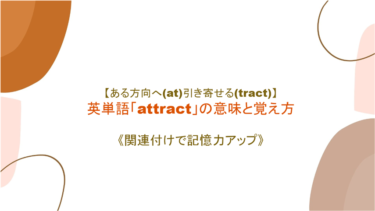 【ある方向へ(at)引き寄せる(tract)】
英単語「attract」の意味と覚え方

《関連付けで記憶力アップ》